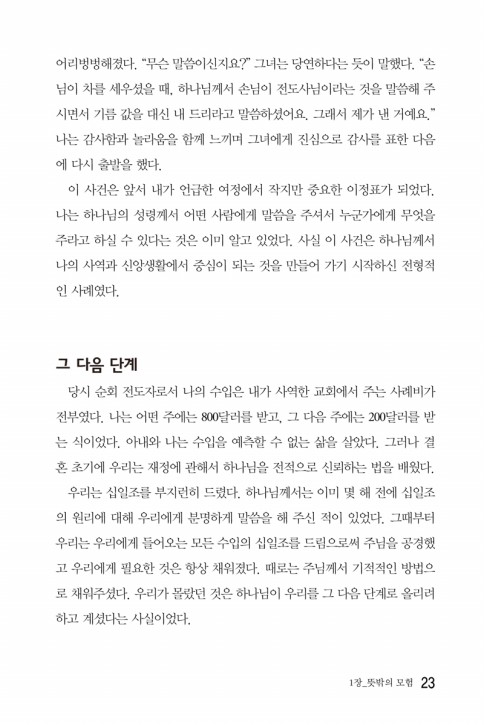 어리벙벙해졌다. "무슨 말씀이신지요?" 그녀는 당연하다는 듯이 말했다. "손님이 차를 세우셨을 때, 하나님께서 손님이 전도사님이라는 것을 말씀해 주시면서 기름 값을 대신 내 드리라고 말씀하셨어요. 그래서 제가 낸 거예요." 나는 감사함과 놀라움을 함께 느끼며 그녀에게 진심으로 감사를 표한 다음에 다시 출발을 했다.

이 사건은 앞서 내가 언급한 여정에서 작지만 중요한 이정표가 되었다. 나는 하나님의 성령께서 어떤 사람에게 말씀을 주셔서 누군가에게 무엇을 주라고 하실 수 있다는 것은 이미 알고 있었다. 사실 이 사건은 하나님께서 나의 사역과 신앙생활에서 중심이 되는 것을 만들어 가기 시작하신 전형적인 사례였다.

그 다음 단계

당시 순회 전도자로서 나의 수입은 내가 사역한 교회에서 주는 사례비가 전부였다. 나는 어떤 주에는 800달러를 받고, 그 다음 주에는 200달러를 받는 식이었다. 아내와 나는 수입을 예측할 수 없는 삶을 살았다. 그러나 결혼 초기에 우리는 재정에 관해서 하나님을 전적으로 신뢰하는 법을 배웠다.

우리는 십일조를 부지런히 드렸다. 하나님께서는 이미 몇 해 전에 십일조의 원리에 대해 우리에게 분명하게 말씀을 해 주신 적이 있었다. 그때부터 우리는 우리에게 들어오는 모든 수입의 십일조를 드림으로써 주님을 공경했고 우리에게 필요한 것은 항상 채워졌다. 때로는 주님께서 기적적인 방법으로 채워주셨다. 우리가 몰랐던 것은 하나님이 우리를 그 다음 단계로 올리려 하고 계셨다는 사실이었다.

1장_뜻밖의 모험 23